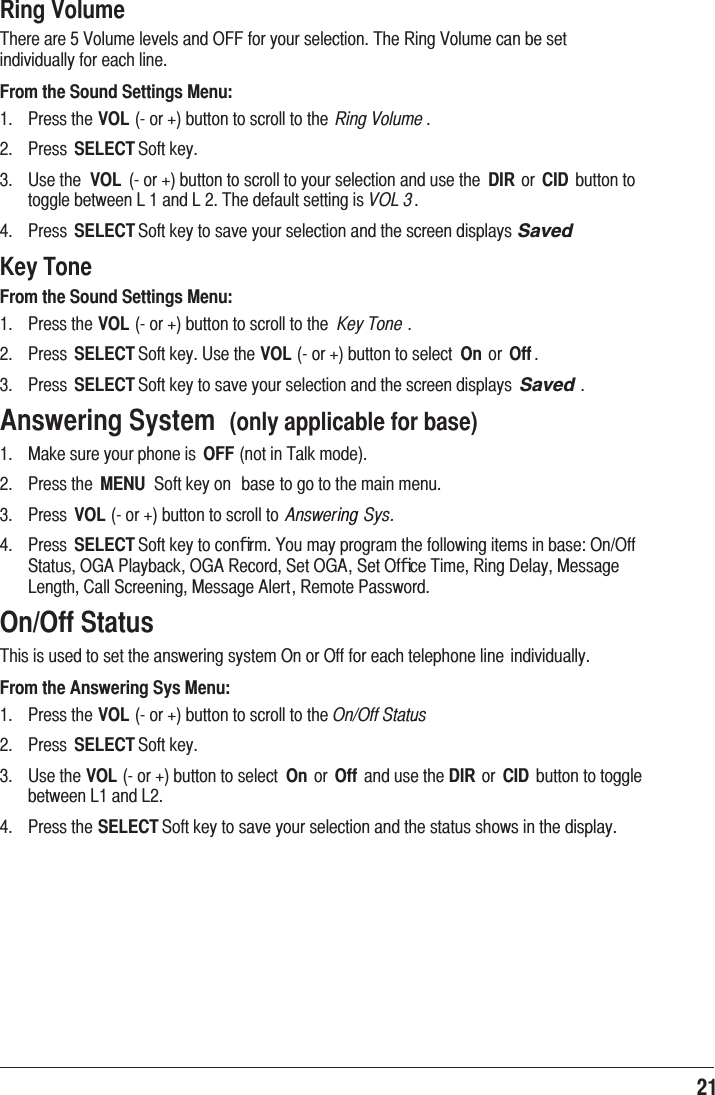 Ring Volume

There are 5 Volume levels and OFF for your selection. The Ring Volume can be set individually for each line.

From the Sound Settings Menu:

1. Press the VOL (- or +) button to scroll to the Ring Volume .

2. Press SELECT Soft key.

3. Use the VOL (- or +) button to scroll to your selection and use the DIR or CID button to toggle between L 1 and L 2. The default setting is VOL 3 .

4. Press SELECT Soft key to save your selection and the screen displays Saved

Key Tone

From the Sound Settings Menu:

1. Press the VOL (- or +) button to scroll to the Key Tone .

2. Press SELECT Soft key. Use the VOL (- or +) button to select On or Off .

3. Press SELECT Soft key to save your selection and the screen displays Saved .

Answering System (only applicable for base)

1. Make sure your phone is OFF (not in Talk mode).

2. Press the MENU Soft key on base to go to the main menu.

3. Press VOL (- or +) button to scroll to Answering Sys.

4. Press SELECT Soft key to confirm. You may program the following items in base: On/Off Status, OGA Playback, OGA Record, Set OGA, Set Office Time, Ring Delay, Message Length, Call Screening, Message Alert, Remote Password.

On/Off Status

This is used to set the answering system On or Off for each telephone line individually.

From the Answering Sys Menu:

1. Press the VOL (- or +) button to scroll to the On/Off Status

2. Press SELECT Soft key.

3. Use the VOL (- or +) button to select On or Off and use the DIR or CID button to toggle between L1 and L2.

4. Press the SELECT Soft key to save your selection and the status shows in the display.

21